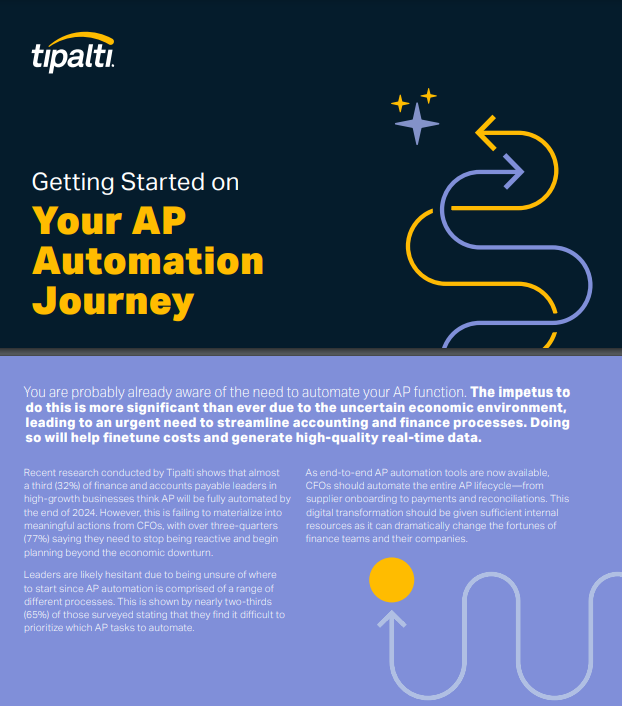 tipalti

Getting Started on

Your AP Automation Journey

You are probably already aware of the need to automate your AP function. The impetus to do this is more significant than ever due to the uncertain economic environment, leading to an urgent need to streamline accounting and finance processes. Doing so will help finetune costs and generate high-quality real-time data.

Recent research conducted by Tipalti shows that almost a third (32%) of finance and accounts payable leaders in high-growth businesses think AP will be fully automated by the end of 2024. However, this is failing to materialize into meaningful actions from CFOs, with over three-quarters (77%) saying they need to stop being reactive and begin planning beyond the economic downturn.

Leaders are likely hesitant due to being unsure of where to start since AP automation is comprised of a range of different processes. This is shown by nearly two-thirds (65%) of those surveyed stating that they find it difficult to prioritize which AP tasks to automate.

As end-to-end AP automation tools are now available, CFOs should automate the entire AP lifecycle—from supplier onboarding to payments and reconciliations. This digital transformation should be given sufficient internal resources as it can dramatically change the fortunes of finance teams and their companies.